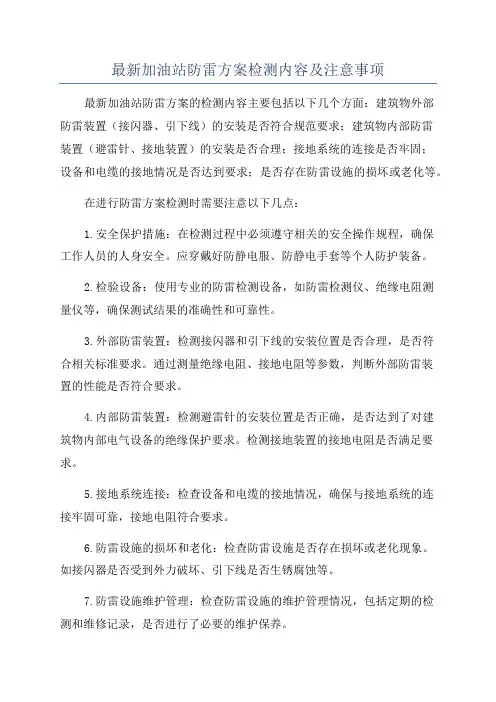 最新加油站防雷方案检测内容及注意事项

最新加油站防雷方案的检测内容主要包括以下几个方面：建筑物外部防雷装置（接闪器、引下线）的安装是否符合规范要求；建筑物内部防雷装置（避雷针、接地装置）的安装是否合理；接地系统的连接是否牢固；设备和电缆的接地情况是否达到要求；是否存在防雷设施的损坏或老化等。

在进行防雷方案检测时需要注意以下几点：

1.安全保护措施：在检测过程中必须遵守相关的安全操作规程，确保工作人员的人身安全。应穿戴好防静电服、防静电手套等个人防护装备。

2.检验设备：使用专业的防雷检测设备，如防雷检测仪、绝缘电阻测量仪等，确保测试结果的准确性和可靠性。

3.外部防雷装置：检测接闪器和引下线的安装位置是否合理，是否符合相关标准要求。通过测量绝缘电阻、接地电阻等参数，判断外部防雷装置的性能是否符合要求。

4.内部防雷装置：检测避雷针的安装位置是否正确，是否达到了对建筑物内部电气设备的绝缘保护要求。检测接地装置的接地电阻是否满足要求。

5.接地系统连接：检查设备和电缆的接地情况，确保与接地系统的连接牢固可靠，接地电阻符合要求。

6.防雷设施的损坏和老化：检查防雷设施是否存在损坏或老化现象。如接闪器是否受到外力破坏、引下线是否生锈腐蚀等。

7.防雷设施维护管理：检查防雷设施的维护管理情况，包括定期的检测和维修记录，是否进行了必要的维护保养。